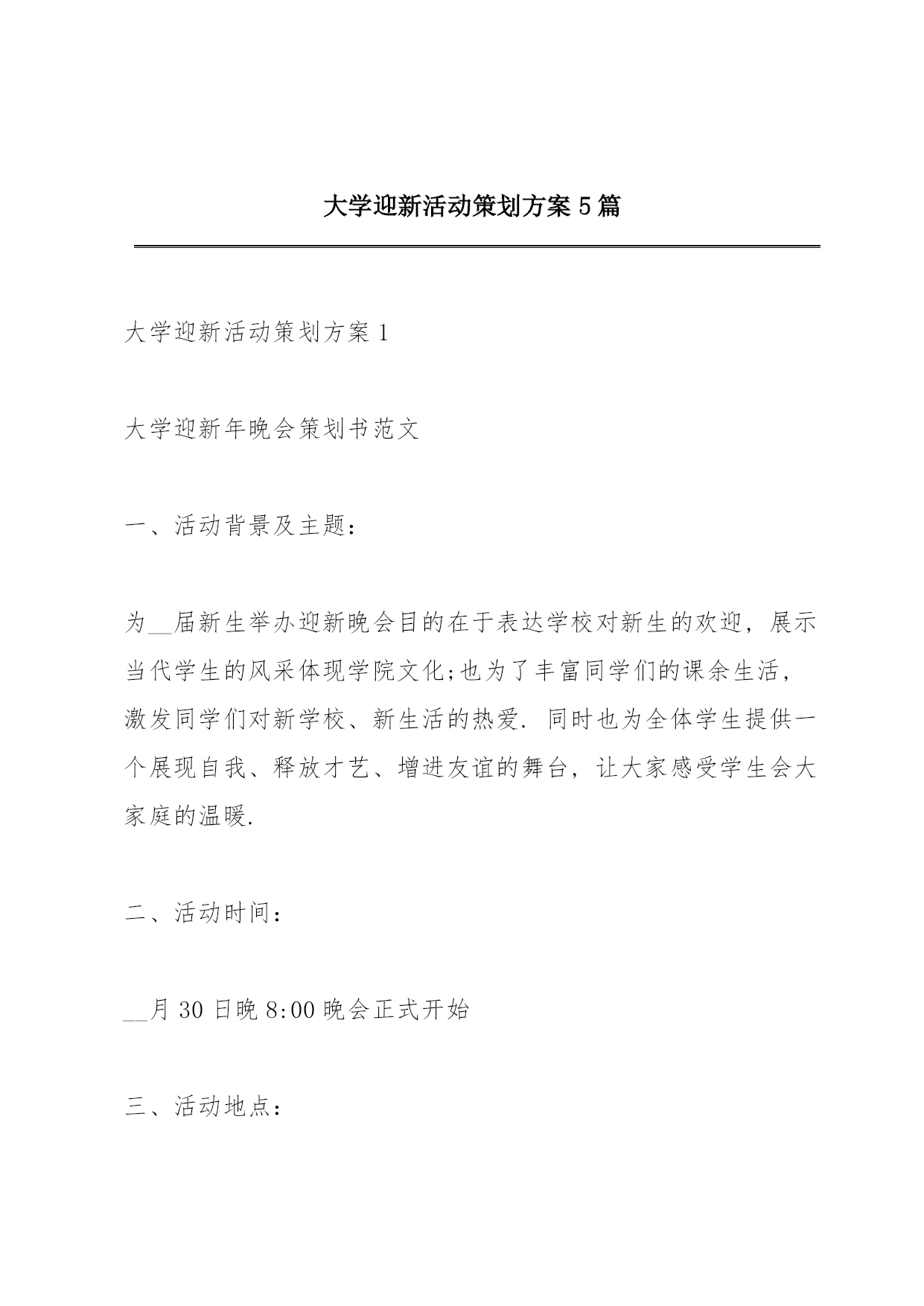 大学迎新活动策划方案 5 篇

大学迎新活动策划方案 1

大学迎新年晚会策划书范文

一、活动背景及主题：

为__届新生举办迎新晚会目的在于表达学校对新生的欢迎，展示当代学生的风采体现学院文化;也为了丰富同学们的课余生活，激发同学们对新学校、新生活的热爱. 同时也为全体学生提供一个展现自我、释放才艺、增进友谊的舞台，让大家感受学生会大家庭的温暖.

二、活动时间：

__月 30 日晚 8:00 晚会正式开始

三、活动地点：